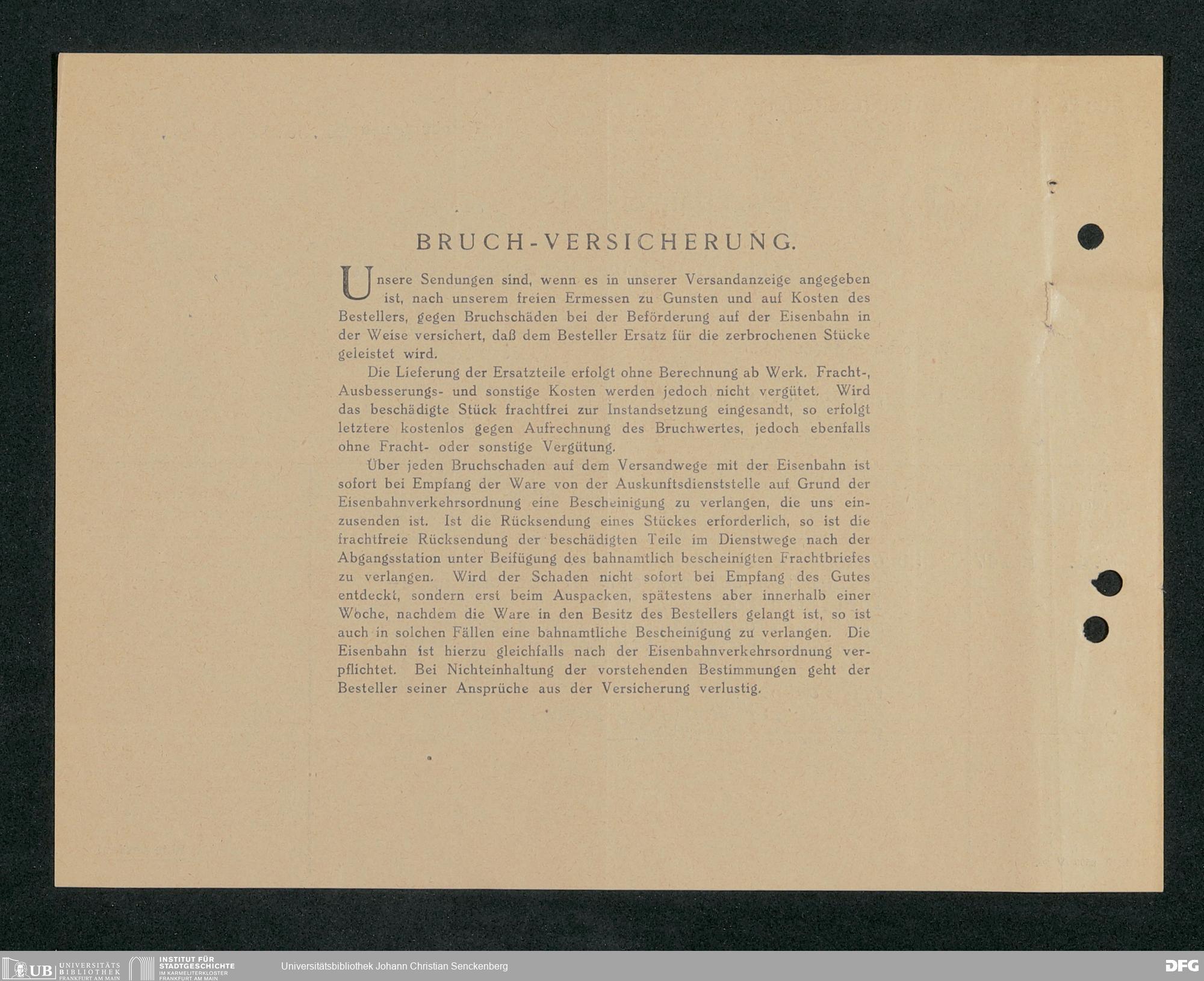 BRUCH-VERSICHERUNG.

Unsere Sendungen sind, wenn es in unserer Versandanzeige angegeben ist, nach unserem freien Ermessen zu Gunsten und auf Kosten des Bestellers, gegen Bruchschäden bei der Beförderung auf der Eisenbahn in der Weise versichert, daß dem Besteller Ersatz für die zerbrochenen Stücke geleistet wird.

Die Lieferung der Ersatzteile erfolgt ohne Berechnung ab Werk. Fracht-, Ausbesserungs- und sonstige Kosten werden jedoch nicht vergütet. Wird das beschädigte Stück frachtfrei zur Instandsetzung eingesandt, so erfolgt letztere kostenlos gegen Aufrechnung des Bruchwertes, jedoch ebenfalls ohne Fracht- oder sonstige Vergütung.

Über jeden Bruchschaden auf dem Versandwege mit der Eisenbahn ist sofort bei Empfang der Ware von der Auskunftsdienststelle auf Grund der Eisenbahnverkehrsordnung eine Bescheinigung zu verlangen, die uns einzusenden ist. Ist die Rücksendung eines Stückes erforderlich, so ist die frachtfreie Rücksendung der beschädigten Teile im Dienstwege nach der Abgangsstation unter Beifügung des bahnamtlich bescheinigten Frachtbriefes zu verlangen. Wird der Schaden nicht sofort bei Empfang des Gutes entdeckt, sondern erst beim Auspacken, spätestens aber innerhalb einer Woche, nachdem die Ware in den Besitz des Bestellers gelangt ist, so ist auch in solchen Fällen eine bahnamtliche Bescheinigung zu verlangen. Die Eisenbahn ist hierzu gleichfalls nach der Eisenbahnverkehrsordnung verpflichtet. Bei Nichteinhaltung der vorstehenden Bestimmungen geht der Besteller seiner Ansprüche aus der Versicherung verlustig.

UB UNIVERSITÄTS BIBLIOTHEK FRANKFURT AM MAIN
INSTITUT FÜR STADTGESCHICHTE IM KARMELITERKLOSTER FRANKFURT AM MAIN
Universitätsbibliothek Johann Christian Senckenberg
DFG